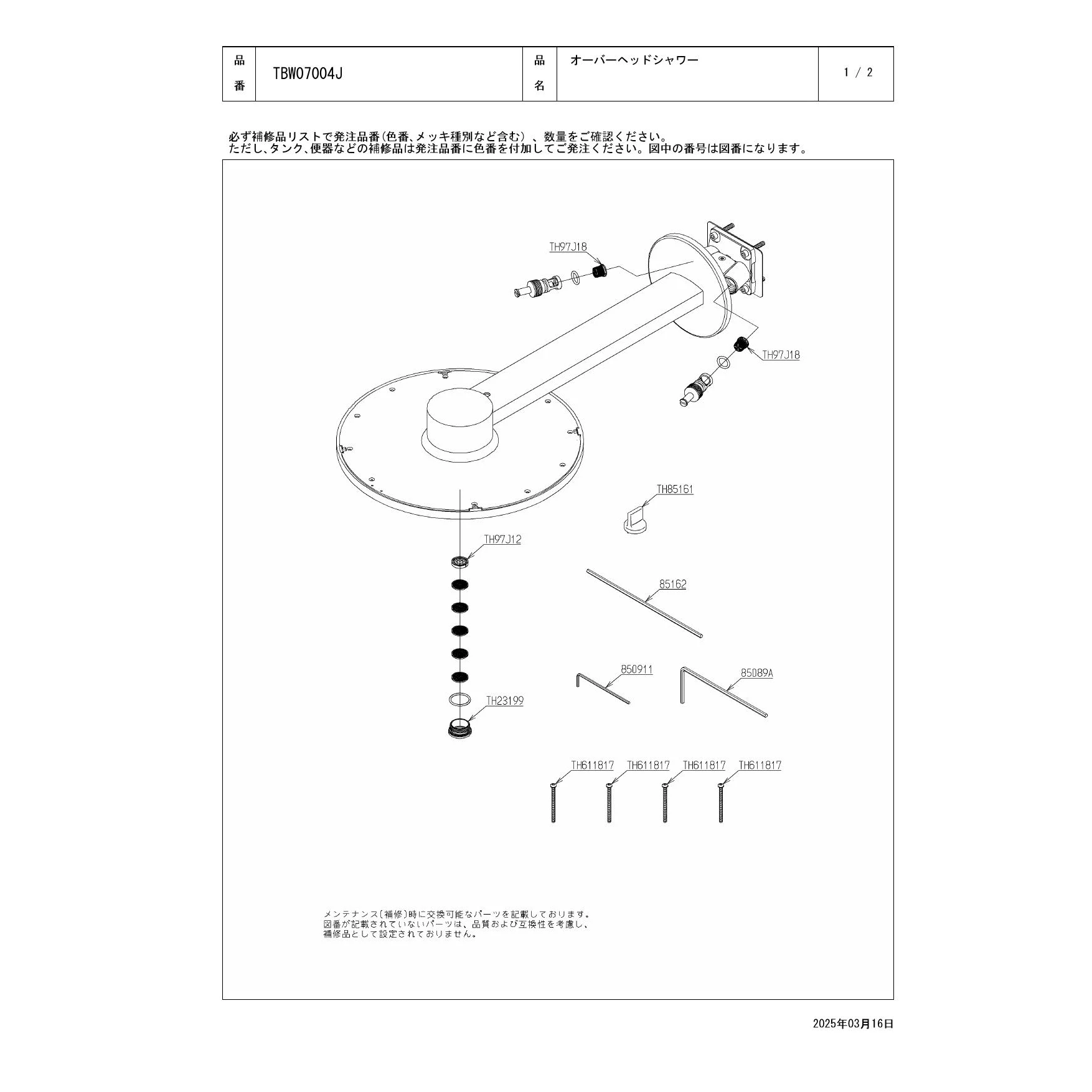 | 品番 | TBW07004J | 品名 | オーバーヘッドシャワー | 1 / 2 |
|---|---|---|---|---|

必ず補修品リストで発注品番(色番、メッキ種別など含む)、数量をご確認ください。
ただし、タンク、便器などの補修品は発注品番に色番を付加してご発注ください。図中の番号は図番になります。

TH97J18

TH97J18

TH85161

TH97J12

85162

850911

85089A

TH23199

TH611817 TH611817 TH611817 TH611817

メンテナンス(補修)時に交換可能なパーツを記載しております。
図番が記載されていないパーツは、品質および互換性を考慮し、
補修品として設定されておりません。

2025年03月16日